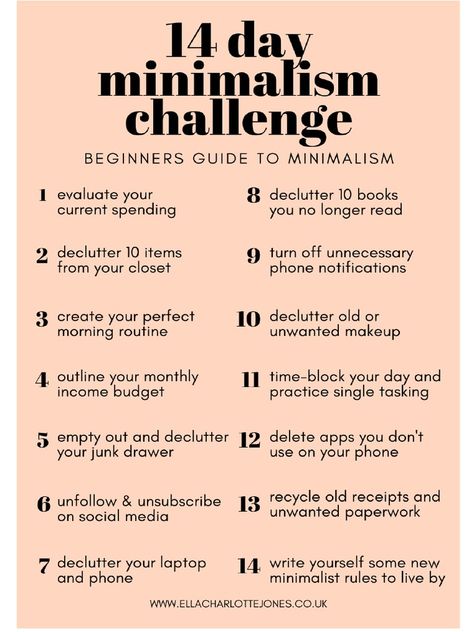 14 day minimalism challenge

BEGINNERS GUIDE TO MINIMALISM

1 evaluate your current spending

2 declutter 10 items from your closet

3 create your perfect morning routine

4 outline your monthly income budget

5 empty out and declutter your junk drawer

6 unfollow & unsubscribe on social media

7 declutter your laptop and phone

8 declutter 10 books you no longer read

9 turn off unnecessary phone notifications

10 declutter old or unwanted makeup

11 time-block your day and practice single tasking

12 delete apps you don't use on your phone

13 recycle old receipts and unwanted paperwork

14 write yourself some new minimalist rules to live by

WWW.ELLACHARLOTTEJONES.CO.UK